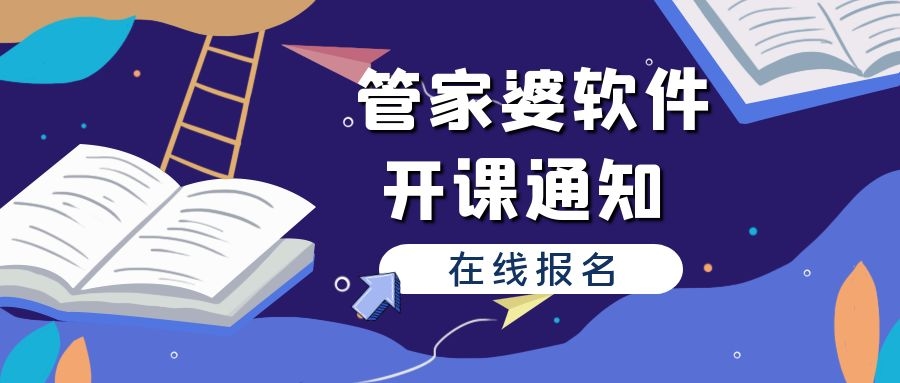 管家婆软件
开课通知

在线报名